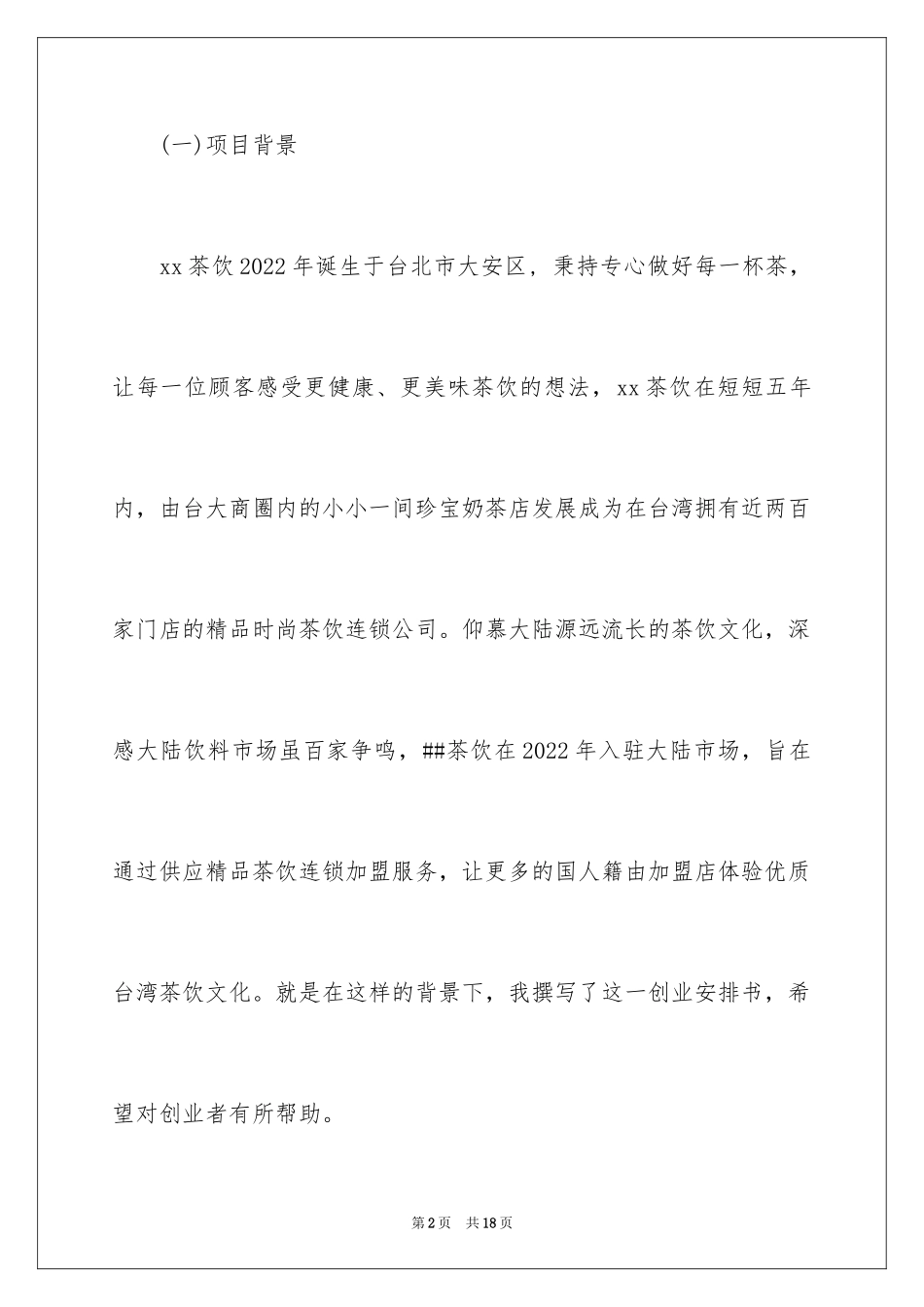 (一)项目背景

xx茶饮2022年诞生于台北市大安区，秉持专心做好每一杯茶，让每一位顾客感受更健康、更美味茶饮的想法，xx茶饮在短短五年内，由台大商圈内的小小一间珍宝奶茶店发展成为在台湾拥有近两百家门店的精品时尚茶饮连锁公司。仰慕大陆源远流长的茶饮文化，深感大陆饮料市场虽百家争鸣，##茶饮在2022年入驻大陆市场，旨在通过供应精品茶饮连锁加盟服务，让更多的国人籍由加盟店体验优质台湾茶饮文化。就是在这样的背景下，我撰写了这一创业安排书，希望对创业者有所帮助。

第2页 共18页